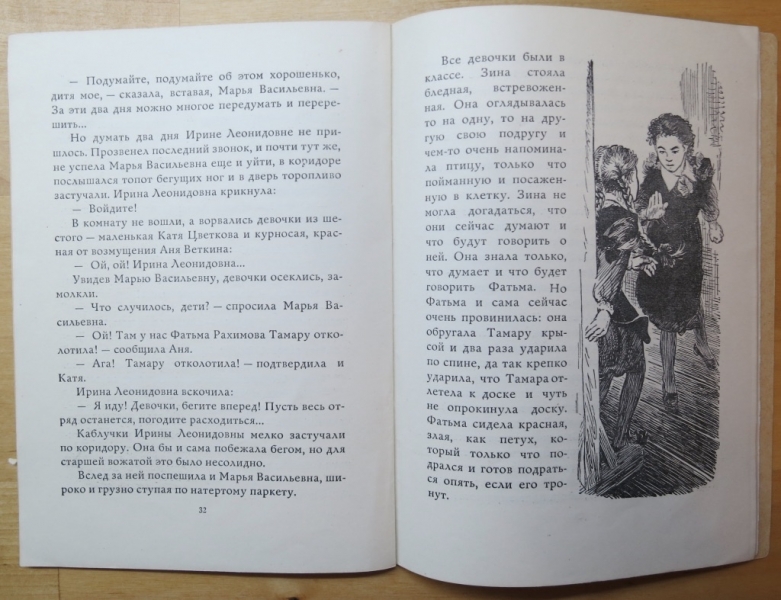 — Подумайте, подумайте об этом хорошенько, дитя мое, — сказала, вставая, Марья Васильевна. — За эти два дня можно многое передумать и перерешить...

Но думать два дня Ирине Леонидовне не пришлось. Прозвенел последний звонок, и почти тут же, не успела Марья Васильевна еще и уйти, в коридоре послышался топот бегущих ног и в дверь торопливо застучали. Ирина Леонидовна крикнула:

— Войдите!

В комнату не вошли, а ворвались девочки из шестого — маленькая Катя Цветкова и курносая, красная от возмущения Аня Веткина:

— Ой, ой! Ирина Леонидовна...

Увидев Марью Васильевну, девочки осеклись, замолкли.

— Что случилось, дети? — спросила Марья Васильевна.

— Ой! Там у нас Фатьма Рахимова Тамару отколотила! — сообщила Аня.

— Ага! Тамару отколотила! — подтвердила и Катя.

Ирина Леонидовна вскочила:

— Я иду! Девочки, бегите вперед! Пусть весь отряд останется, погодите расходиться...

Каблучки Ирины Леонидовны мелко застучали по коридору. Она бы и сама побежала бегом, но для старшей вожатой это было несолидно.

Вслед за ней поспешила и Марья Васильевна, широко и грузно ступая по натертому паркету.

32

Все девочки были в классе. Зина стояла бледная, встревоженная. Она оглядывалась то на одну, то на другую свою подругу и чем-то очень напоминала птицу, только что пойманную и посаженную в клетку. Зина не могла догадаться, что они сейчас думают и что будут говорить о ней. Она знала только, что думает и что будет говорить Фатьма. Но Фатьма и сама сейчас очень провинилась: она обругала Тамару крысой и два раза ударила по спине, да так крепко ударила, что Тамара отлетела к доске и чуть не опрокинула доску. Фатьма сидела красная, злая, как петух, который только что подрался и готов подраться опять, если его тронут.